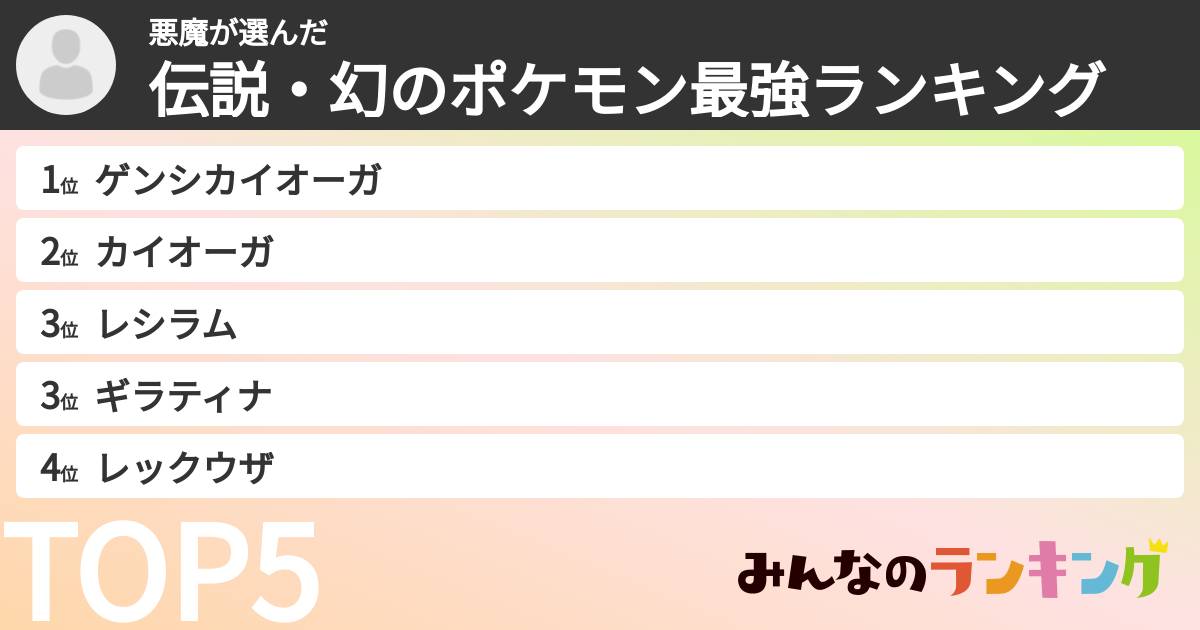 悪魔が選んだ
伝説・幻のポケモン最強ランキング

1位 ゲンシカイオーガ
2位 カイオーガ
3位 レシラム
3位 ギラティナ
4位 レックウザ

TOP5

みんなのランキング